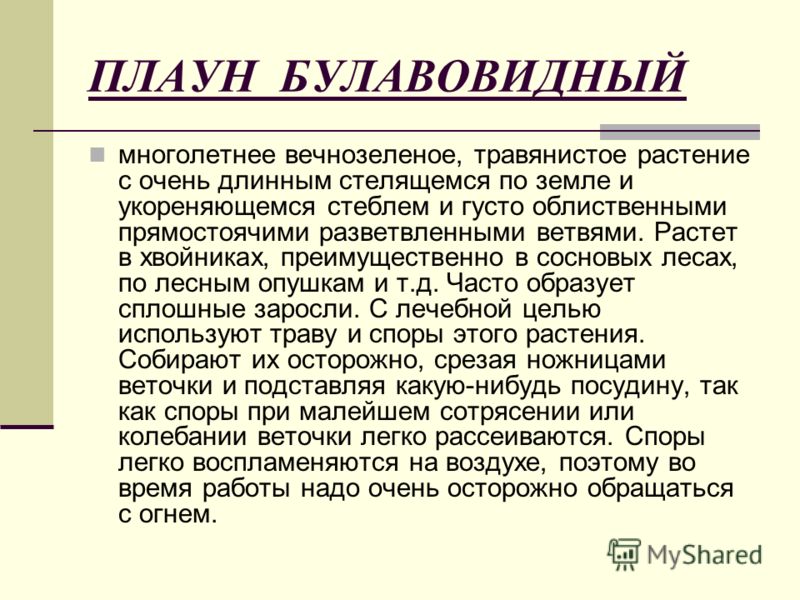 ПЛАУН БУЛАВОВИДНЫЙ

многолетнее вечнозеленое, травянистое растение с очень длинным стелящемся по земле и укореняющемся стеблем и густо облиственными прямостоячими разветвленными ветвями. Растет в хвойниках, преимущественно в сосновых лесах, по лесным опушкам и т.д. Часто образует сплошные заросли. С лечебной целью используют траву и споры этого растения. Собирают их осторожно, срезая ножницами веточки и подставляя какую-нибудь посудину, так как споры при малейшем сотрясении или колебании веточки легко рассеиваются. Споры легко воспламеняются на воздухе, поэтому во время работы надо очень осторожно обращаться с огнем.

MyShared